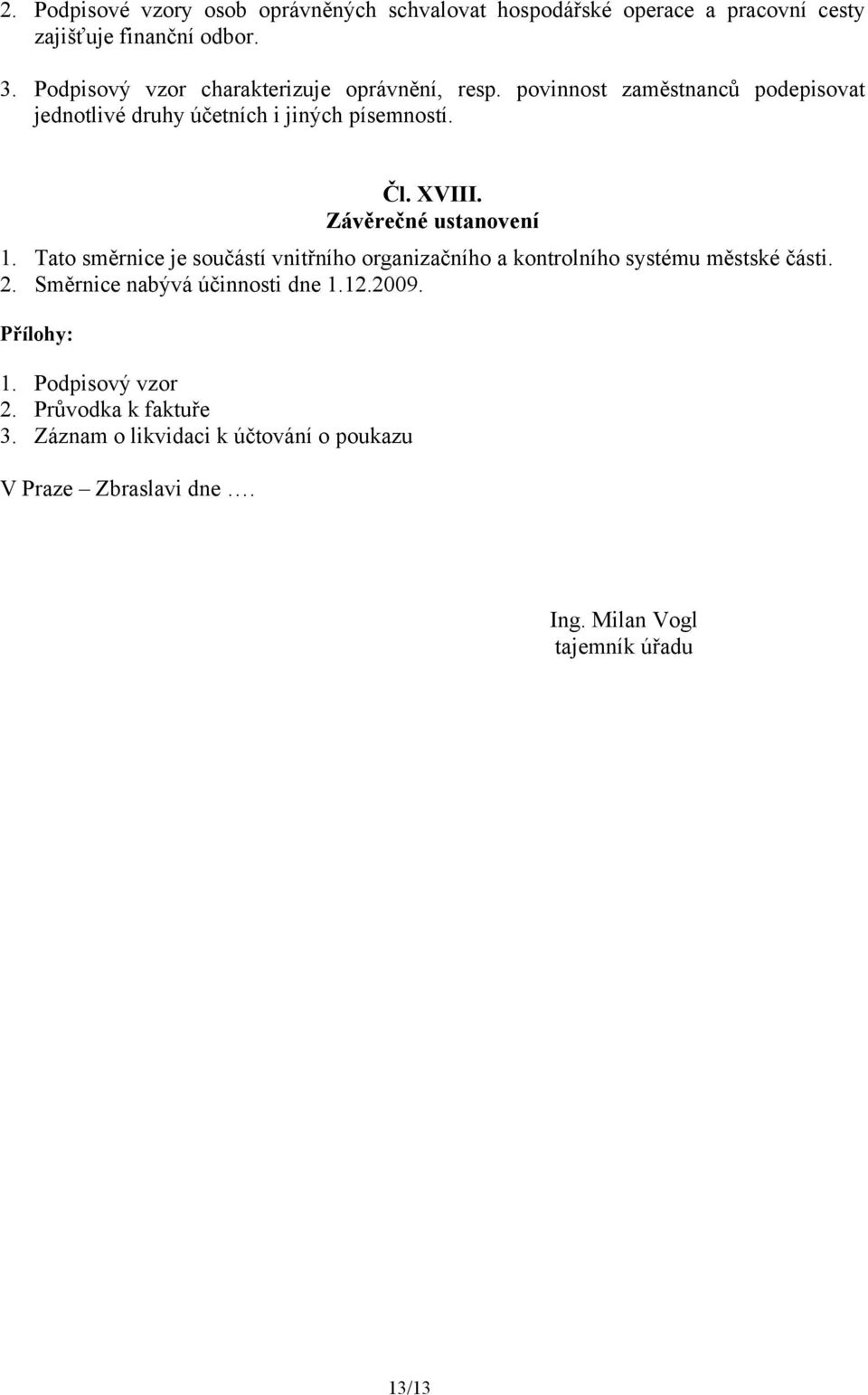 2. Podpisové vzory osob oprávněných schvalovat hospodářské operace a pracovní cesty zajišťuje finanční odbor.

3. Podpisový vzor charakterizuje oprávnění, resp. povinnost zaměstnanců podepisovat jednotlivé druhy účetních i jiných písemností.

Čl. XVIII.
Závěrečné ustanovení

1. Tato směrnice je součástí vnitřního organizačního a kontrolního systému městské části.
2. Směrnice nabývá účinnosti dne 1.12.2009.

Přílohy:

1. Podpisový vzor
2. Průvodka k faktuře
3. Záznam o likvidaci k účtování o poukazu

V Praze – Zbraslavi dne ….

Ing. Milan Vogl
tajemník úřadu

13/13